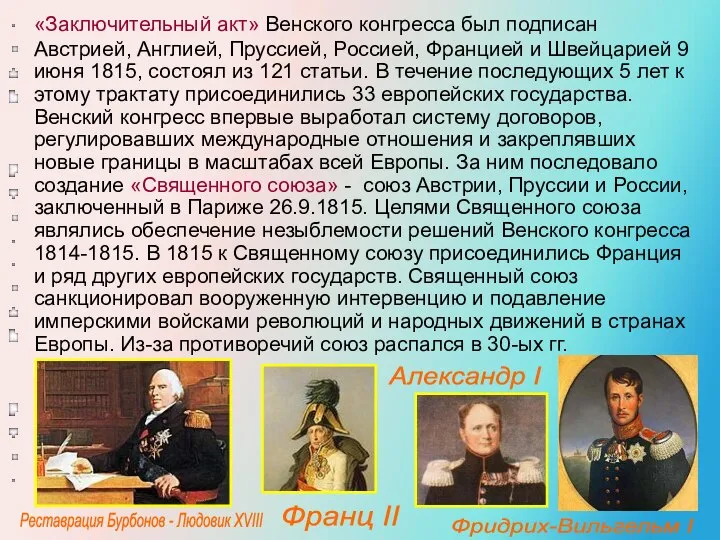 «Заключительный акт» Венского конгресса был подписан Австрией, Англией, Пруссией, Россией, Францией и Швейцарией 9 июня 1815, состоял из 121 статьи. В течение последующих 5 лет к этому трактату присоединились 33 европейских государства. Венский конгресс впервые выработал систему договоров, регулировавших международные отношения и закреплявших новые границы в масштабах всей Европы. За ним последовало создание «Священного союза» - союз Австрии, Пруссии и России, заключенный в Париже 26.9.1815. Целями Священного союза являлись обеспечение незыблемости решений Венского конгресса 1814-1815. В 1815 к Священному союзу присоединились Франция и ряд других европейских государств. Священный союз санкционировал вооруженную интервенцию и подавление имперскими войсками революций и народных движений в странах Европы. Из-за противоречий союз распался в 30-ых гг.

Александр I

Реставрация Бурбонов - Людовик XVIII

Франц II

Фридрих-Вильгельм I